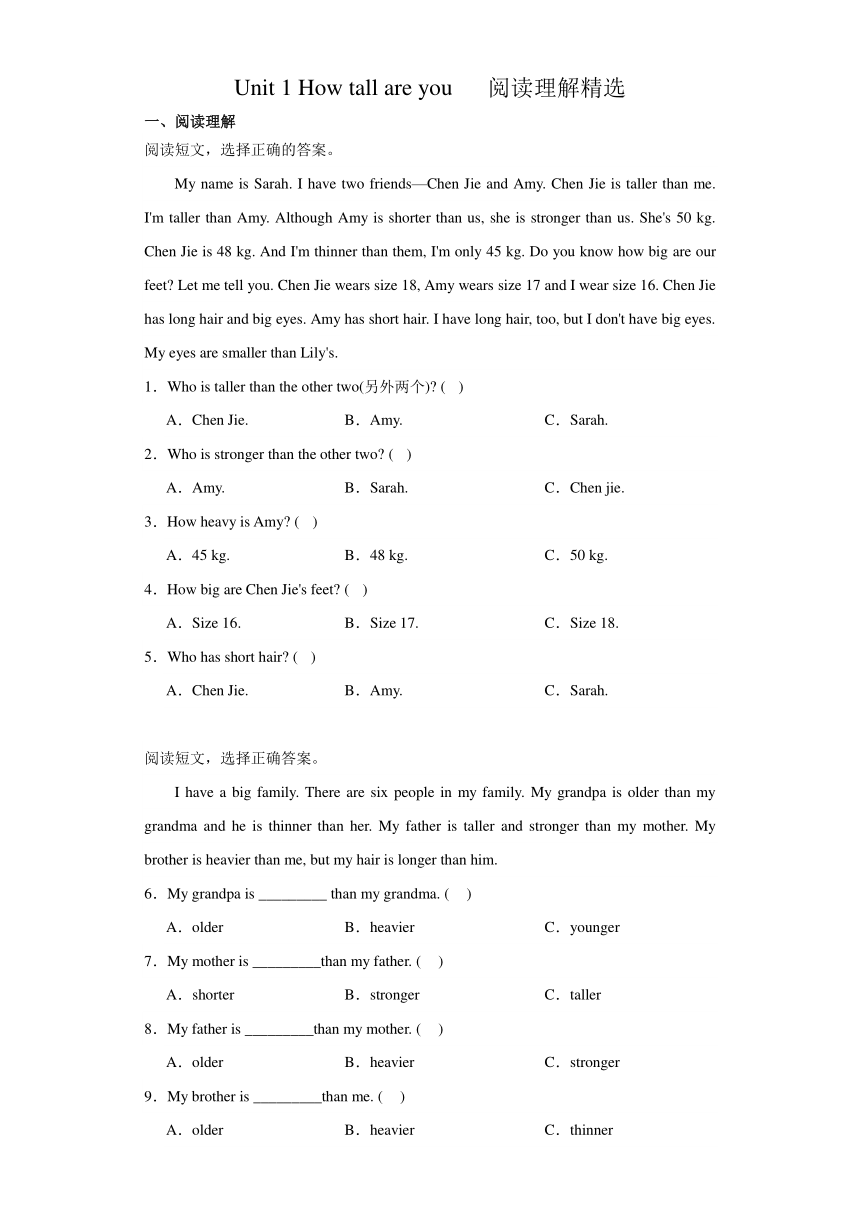 Unit 1 How tall are you　阅读理解精选

一、阅读理解

阅读短文，选择正确的答案。

My name is Sarah. I have two friends—Chen Jie and Amy. Chen Jie is taller than me. I'm taller than Amy. Although Amy is shorter than us, she is stronger than us. She's 50 kg. Chen Jie is 48 kg. And I'm thinner than them, I'm only 45 kg. Do you know how big are our feet? Let me tell you. Chen Jie wears size 18, Amy wears size 17 and I wear size 16. Chen Jie has long hair and big eyes. Amy has short hair. I have long hair, too, but I don't have big eyes. My eyes are smaller than Lily's.

1．Who is taller than the other two(另外两个)? (　)

A．Chen Jie.　B．Amy.　C．Sarah.

2．Who is stronger than the other two? (　)

A．Amy.　B．Sarah.　C．Chen jie.

3．How heavy is Amy? (　)

A．45 kg.　B．48 kg.　C．50 kg.

4．How big are Chen Jie's feet? (　)

A．Size 16.　B．Size 17.　C．Size 18.

5．Who has short hair? (　)

A．Chen Jie.　B．Amy.　C．Sarah.

阅读短文，选择正确答案。

I have a big family. There are six people in my family. My grandpa is older than my grandma and he is thinner than her. My father is taller and stronger than my mother. My brother is heavier than me, but my hair is longer than him.

6．My grandpa is _________ than my grandma. (　)

A．older　B．heavier　C．younger

7．My mother is _________than my father. (　)

A．shorter　B．stronger　C．taller

8．My father is _________than my mother. (　)

A．older　B．heavier　C．stronger

9．My brother is _________than me. (　)

A．older　B．heavier　C．thinner